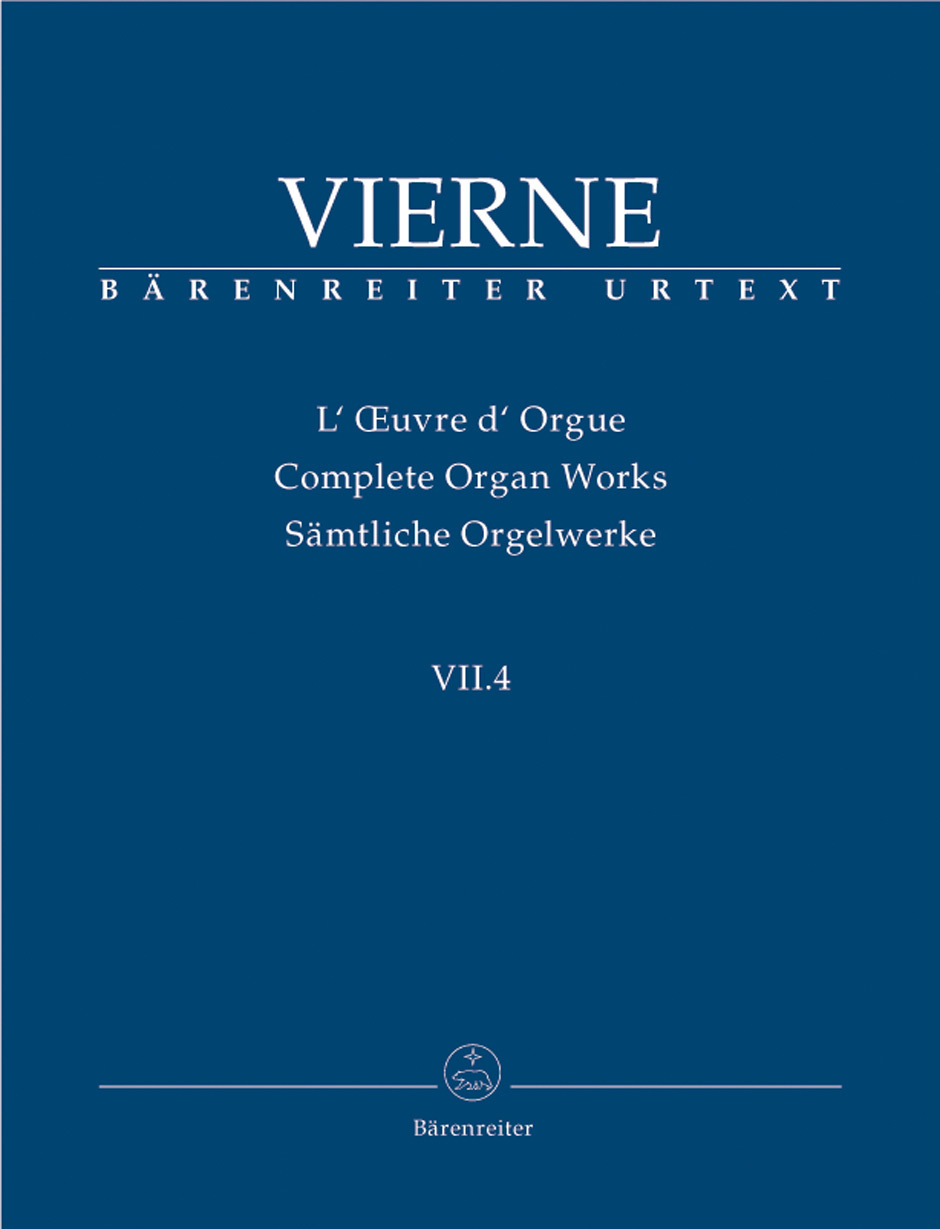 VIERNE
BÄRENREITER URTEXT

L' Œuvre d' Orgue
Complete Organ Works
Sämtliche Orgelwerke

VII.4

Bärenreiter